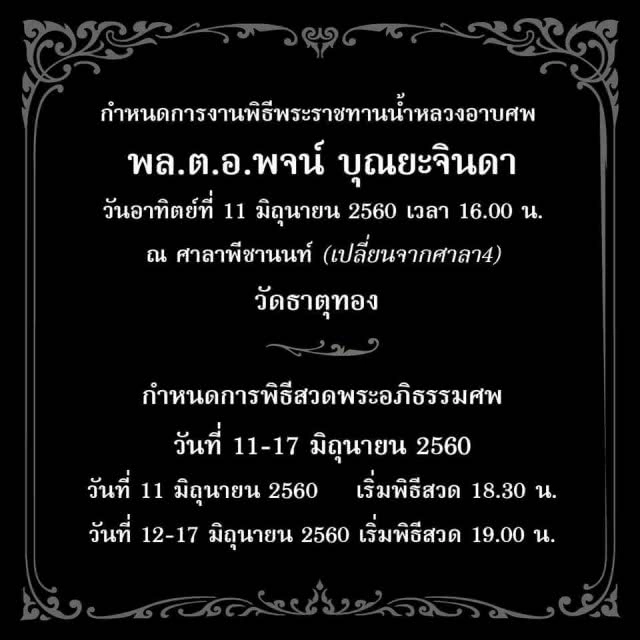 กำหนดการงานพิธีพระราชทานน้ำหลวงอาบศพ

พล.ต.อ.พจน์ บุณยะจินดา

วันอาทิตย์ที่ 11 มิถุนายน 2560 เวลา 16.00 น.

ณ ศาลาพีชานนท์ (เปลี่ยนจากศาลา4)

วัดธาตุทอง

กำหนดการพิธีสวดพระอภิธรรมศพ

วันที่ 11-17 มิถุนายน 2560

วันที่ 11 มิถุนายน 2560 เริ่มพิธีสวด 18.30 น.

วันที่ 12-17 มิถุนายน 2560 เริ่มพิธีสวด 19.00 น.